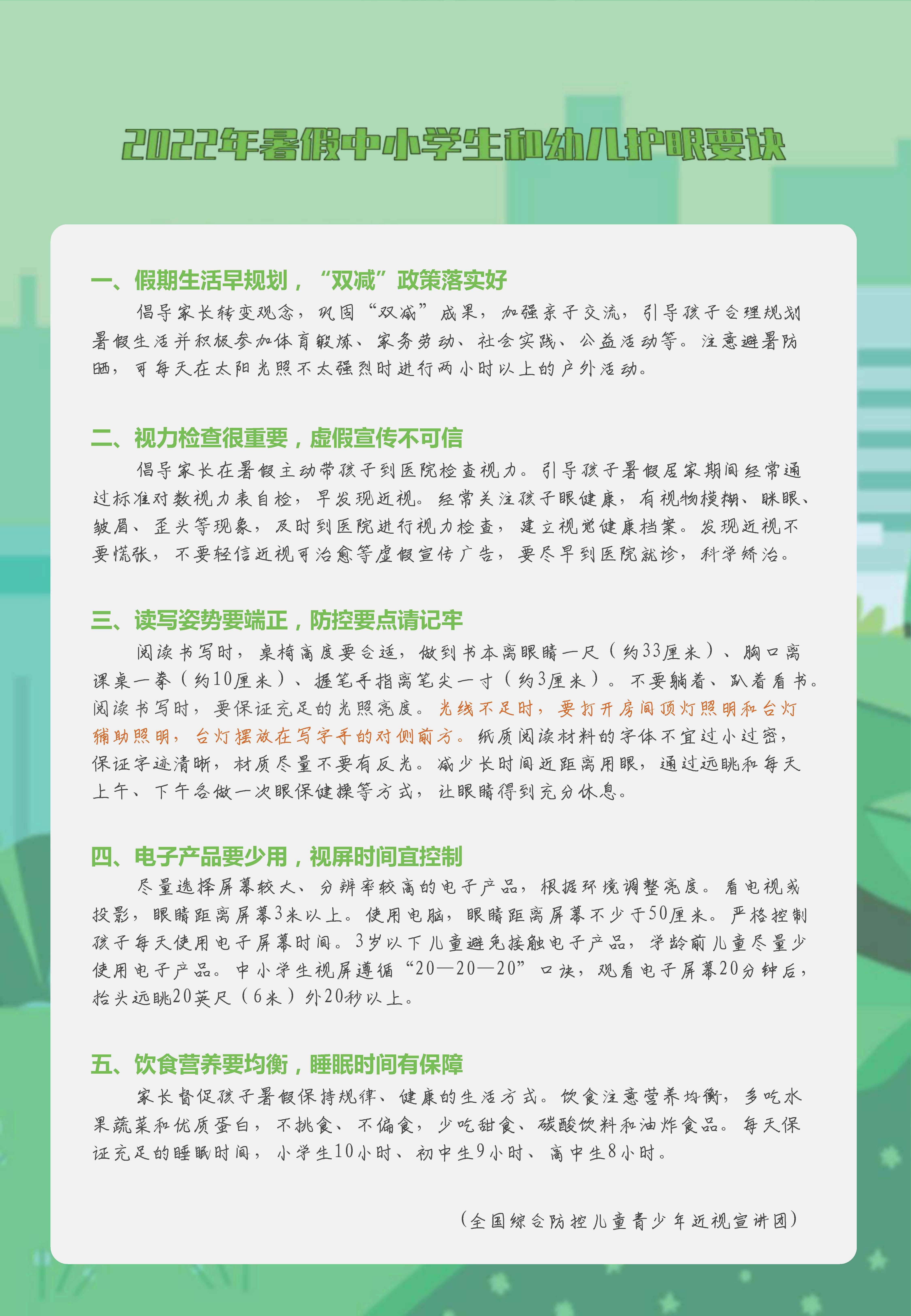 2022年暑假中小学生和幼儿护眼要诀

一、假期生活早规划，“双减”政策落实好

倡导家长转变观念，巩固“双减”成果，加强亲子交流，引导孩子合理规划暑假生活并积极参加体育锻炼、家务劳动、社会实践、公益活动等。注意避暑防晒，可每天在太阳光照不太强烈时进行两小时以上的户外活动。

二、视力检查很重要，虚假宣传不可信

倡导家长在暑假主动带孩子到医院检查视力。引导孩子暑假居家期间经常通过标准对数视力表自检，早发现近视。经常关注孩子眼健康，有视物模糊、眯眼、皱眉、歪头等现象，及时到医院进行视力检查，建立视觉健康档案。发现近视不要慌张，不要轻信近视可治愈等虚假宣传广告，要尽早到医院就诊，科学矫治。

三、读写姿势要端正，防控要点请记牢

阅读书写时，桌椅高度要合适，做到书本离眼睛一尺（约33厘米）、胸口离课桌一拳（约10厘米）、握笔手指离笔尖一寸（约3厘米）。不要躺着、趴着看书。阅读书写时，要保证充足的光照亮度。光线不足时，要打开房间顶灯照明和台灯辅助照明，台灯摆放在写字手的对侧前方。纸质阅读材料的字体不宜过小过密，保证字迹清晰，材质尽量不要有反光。减少长时间近距离用眼，通过远眺和每天上午、下午各做一次眼保健操等方式，让眼睛得到充分休息。

四、电子产品要少用，视屏时间宜控制

尽量选择屏幕较大、分辨率较高的电子产品，根据环境调整亮度。看电视或投影，眼睛距离屏幕3米以上。使用电脑，眼睛距离屏幕不少于50厘米。严格控制孩子每天使用电子屏幕时间。3岁以下儿童避免接触电子产品，学龄前儿童尽量少使用电子产品。中小学生视屏遵循“20—20—20”口诀，观看电子屏幕20分钟后，抬头远眺20英尺（6米）外20秒以上。

五、饮食营养要均衡，睡眠时间有保障

家长督促孩子暑假保持规律、健康的生活方式。饮食注意营养均衡，多吃水果蔬菜和优质蛋白，不挑食、不偏食，少吃甜食、碳酸饮料和油炸食品。每天保证充足的睡眠时间，小学生10小时、初中生9小时、高中生8小时。

（全国综合防控儿童青少年近视宣讲团）